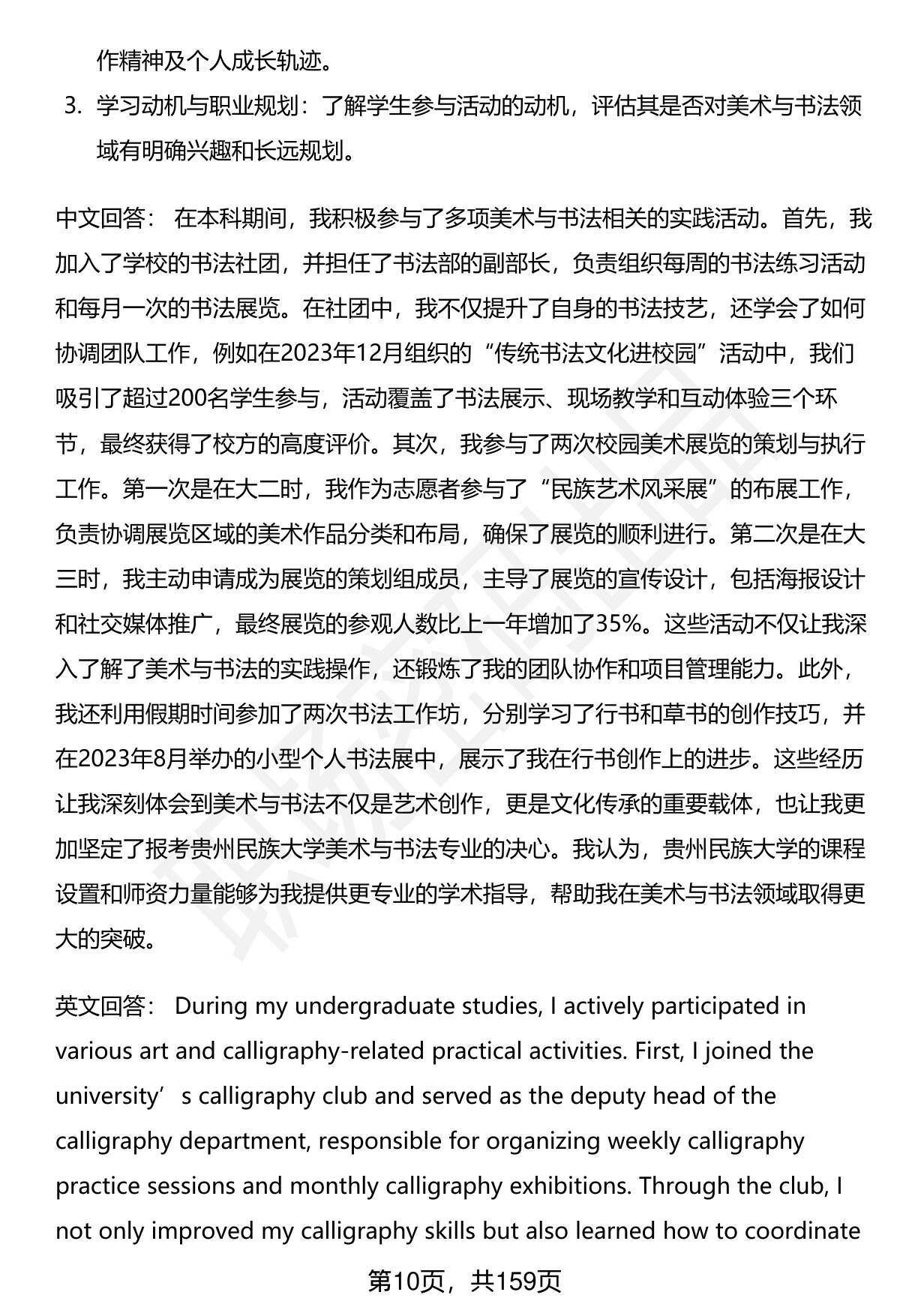 作精神及个人成长轨迹。

3. 学习动机与职业规划：了解学生参与活动的动机，评估其是否对美术与书法领域有明确兴趣和长远规划。

中文回答： 在本科期间，我积极参与了多项美术与书法相关的实践活动。首先，我加入了学校的书法社团，并担任了书法部的副部长，负责组织每周的书法练习活动和每月一次的书法展览。在社团中，我不仅提升了自身的书法技艺，还学会了如何协调团队工作，例如在2023年12月组织的“传统书法文化进校园”活动中，我们吸引了超过200名学生参与，活动覆盖了书法展示、现场教学和互动体验三个环节，最终获得了校方的高度评价。其次，我参与了两次校园美术展览的策划与执行工作。第一次是在大二时，我作为志愿者参与了“民族艺术风采展”的布展工作，负责协调展览区域的美术作品分类和布局，确保了展览的顺利进行。第二次是在大三时，我主动申请成为展览的策划组成员，主导了展览的宣传设计，包括海报设计和社交媒体推广，最终展览的参观人数比上一年增加了35%。这些活动不仅让我深入了解了美术与书法的实践操作，还锻炼了我的团队协作和项目管理能力。此外，我还利用假期时间参加了两次书法工作坊，分别学习了行书和草书的创作技巧，并在2023年8月举办的小型个人书法展中，展示了我在行书创作上的进步。这些经历让我深刻体会到美术与书法不仅是艺术创作，更是文化传承的重要载体，也让我更加坚定了报考贵州民族大学美术与书法专业的决心。我认为，贵州民族大学的课程设置和师资力量能够为我提供更专业的学术指导，帮助我在美术与书法领域取得更大的突破。

英文回答： During my undergraduate studies, I actively participated in various art and calligraphy-related practical activities. First, I joined the university’s calligraphy club and served as the deputy head of the calligraphy department, responsible for organizing weekly calligraphy practice sessions and monthly calligraphy exhibitions. Through the club, I not only improved my calligraphy skills but also learned how to coordinate

第10页，共159页